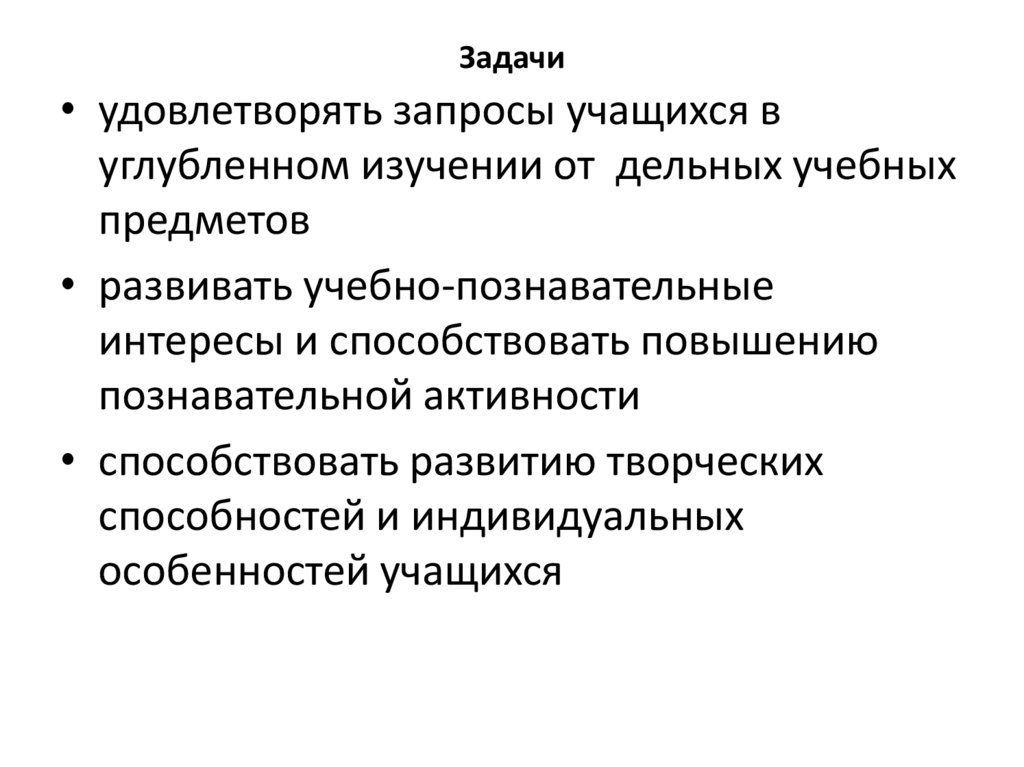 Задачи

• удовлетворять запросы учащихся в углубленном изучении от дельных учебных предметов

• развивать учебно-познавательные интересы и способствовать повышению познавательной активности

• способствовать развитию творческих способностей и индивидуальных особенностей учащихся